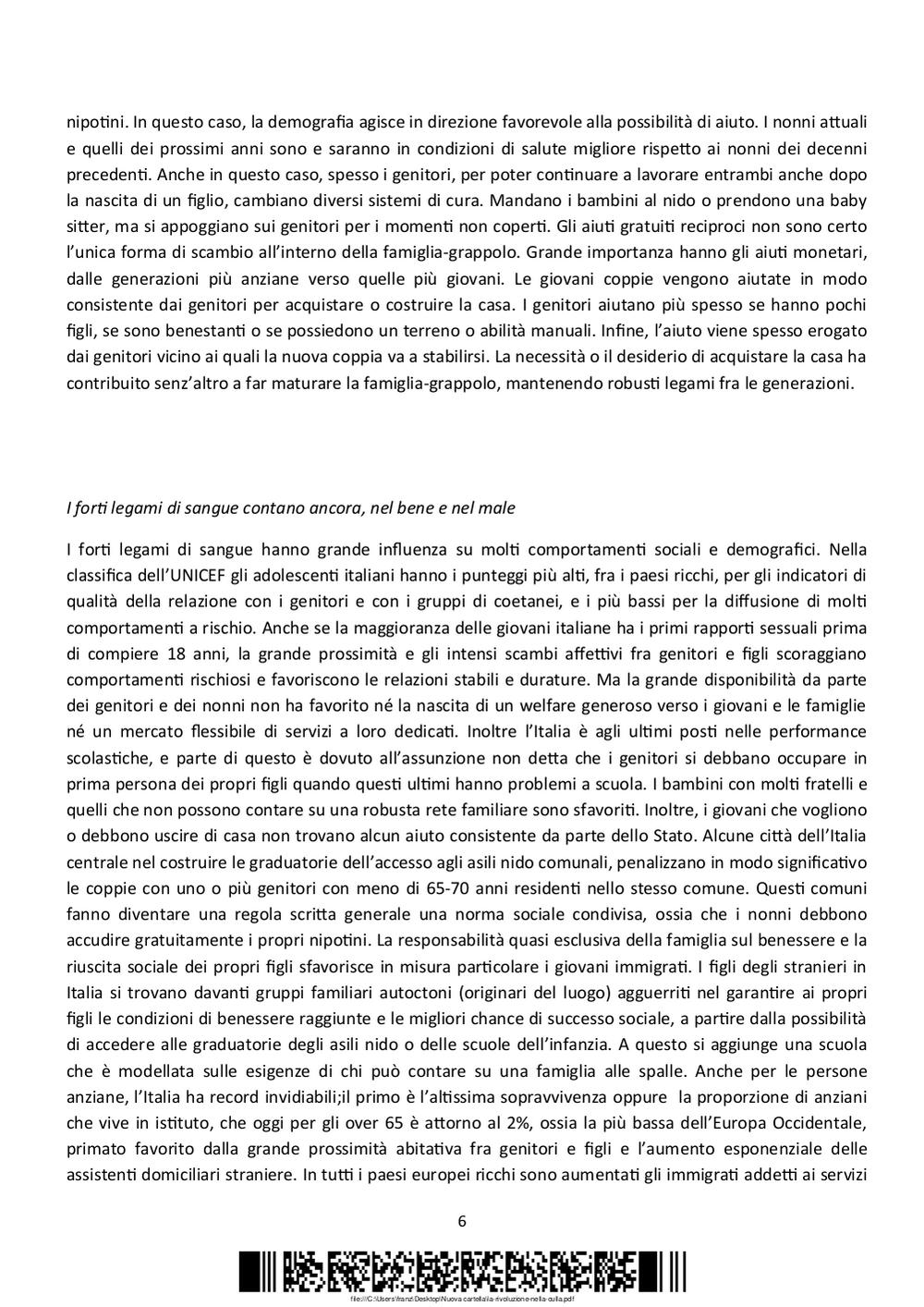 nipotini. In questo caso, la demografia agisce in direzione favorevole alla possibilità di aiuto. I nonni attuali e quelli dei prossimi anni sono e saranno in condizioni di salute migliore rispetto ai nonni dei decenni precedenti. Anche in questo caso, spesso i genitori, per poter continuare a lavorare entrambi anche dopo la nascita di un figlio, cambiano diversi sistemi di cura. Mandano i bambini al nido o prendono una baby sitter, ma si appoggiano sui genitori per i momenti non coperti. Gli aiuti gratuiti reciproci non sono certo l'unica forma di scambio all'interno della famiglia-grappolo. Grande importanza hanno gli aiuti monetari, dalle generazioni più anziane verso quelle più giovani. Le giovani coppie vengono aiutate in modo consistente dai genitori per acquistare o costruire la casa. I genitori aiutano più spesso se hanno pochi figli, se sono benestanti o se possiedono un terreno o abilità manuali. Infine, l'aiuto viene spesso erogato dai genitori vicino ai quali la nuova coppia va a stabilirsi. La necessità o il desiderio di acquistare la casa ha contribuito senz'altro a far maturare la famiglia-grappolo, mantenendo robusti legami fra le generazioni.

I forti legami di sangue contano ancora, nel bene e nel male

I forti legami di sangue hanno grande influenza su molti comportamenti sociali e demografici. Nella classifica dell'UNICEF gli adolescenti italiani hanno i punteggi più alti, fra i paesi ricchi, per gli indicatori di qualità della relazione con i genitori e con i gruppi di coetanei, e i più bassi per la diffusione di molti comportamenti a rischio. Anche se la maggioranza delle giovani italiane ha i primi rapporti sessuali prima di compiere 18 anni, la grande prossimità e gli intensi scambi affettivi fra genitori e figli scoraggiano comportamenti rischiosi e favoriscono le relazioni stabili e durature. Ma la grande disponibilità da parte dei genitori e dei nonni non ha favorito né la nascita di un welfare generoso verso i giovani e le famiglie né un mercato flessibile di servizi a loro dedicati. Inoltre l'Italia è agli ultimi posti nelle performance scolastiche, e parte di questo è dovuto all'assunzione non detta che i genitori si debbano occupare in prima persona dei propri figli quando questi ultimi hanno problemi a scuola. I bambini con molti fratelli e quelli che non possono contare su una robusta rete familiare sono sfavoriti. Inoltre, i giovani che vogliono o debbono uscire di casa non trovano alcun aiuto consistente da parte dello Stato. Alcune città dell'Italia centrale nel costruire le graduatorie dell'accesso agli asili nido comunali, penalizzano in modo significativo le coppie con uno o più genitori con meno di 65-70 anni residenti nello stesso comune. Questi comuni fanno diventare una regola scritta generale una norma sociale condivisa, ossia che i nonni debbono accudire gratuitamente i propri nipotini. La responsabilità quasi esclusiva della famiglia sul benessere e la riuscita sociale dei propri figli sfavorisce in misura particolare i giovani immigrati. I figli degli stranieri in Italia si trovano davanti gruppi familiari autoctoni (originari del luogo) agguerriti nel garantire ai propri figli le condizioni di benessere raggiunte e le migliori chance di successo sociale, a partire dalla possibilità di accedere alle graduatorie degli asili nido o delle scuole dell'infanzia. A questo si aggiunge una scuola che è modellata sulle esigenze di chi può contare su una famiglia alle spalle. Anche per le persone anziane, l'Italia ha record invidiabili;il primo è l'altissima sopravvivenza oppure la proporzione di anziani che vive in istituto, che oggi per gli over 65 è attorno al 2%, ossia la più bassa dell'Europa Occidentale, primato favorito dalla grande prossimità abitativa fra genitori e figli e l'aumento esponenziale delle assistenti domiciliari straniere. In tutti i paesi europei ricchi sono aumentati gli immigrati addetti ai servizi

6

file:///C:/Users/franz/Desktop/Nuova cartella/la-rivoluzione-nella-culla.pdf